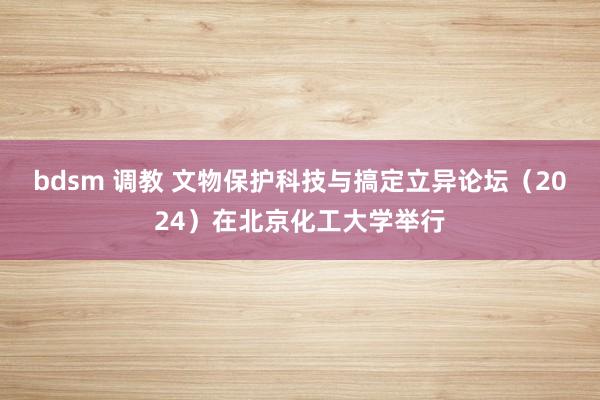 bdsm 调教 文物保护科技与搞定立异论坛（2024）在北京化工大学举行